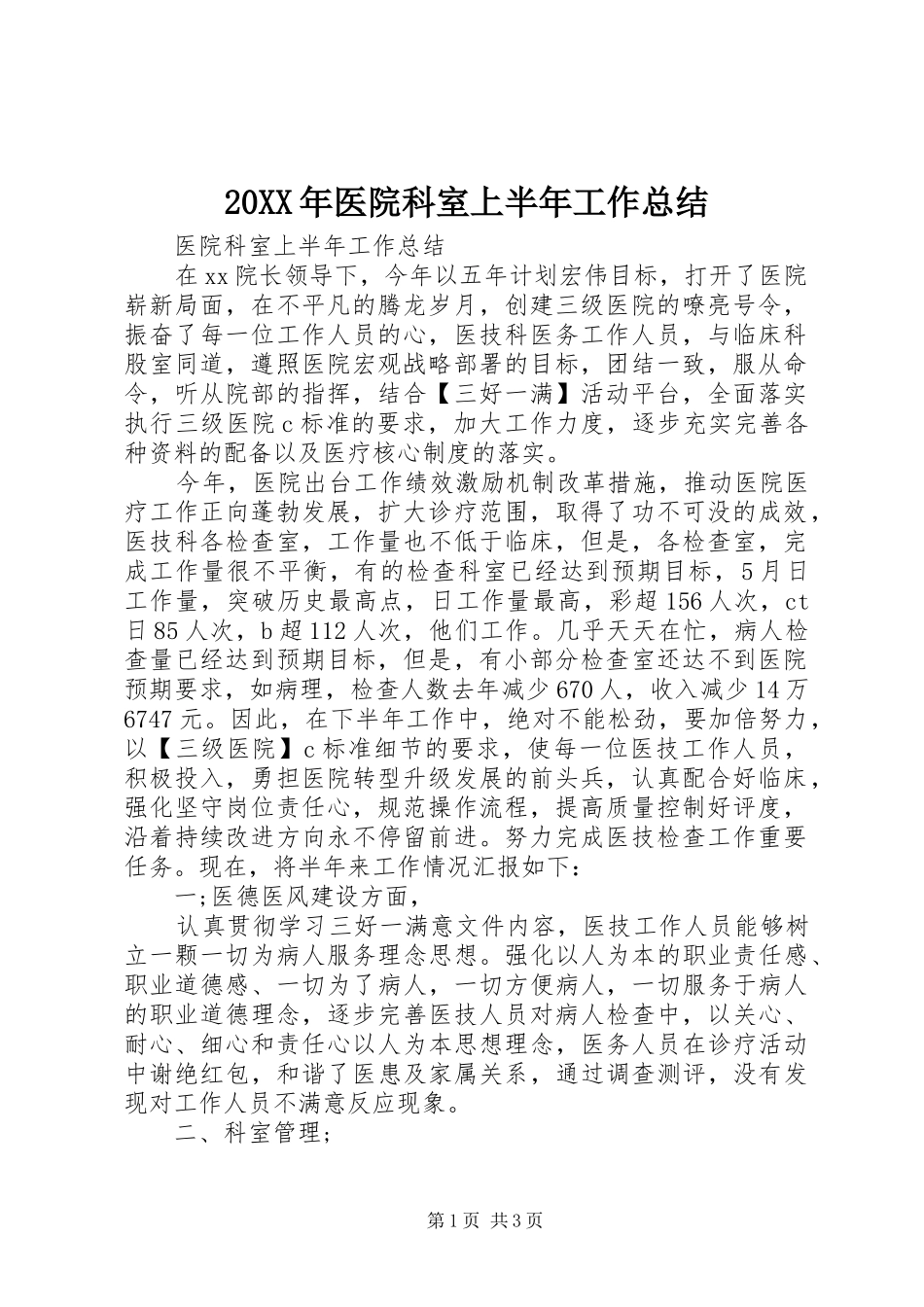 20XX年医院科室上半年工作总结

医院科室上半年工作总结

在xx院长领导下，今年以五年计划宏伟目标，打开了医院崭新局面，在不平凡的腾龙岁月，创建三级医院的嘹亮号令，振奋了每一位工作人员的心，医技科医务工作人员，与临床科股室同道，遵照医院宏观战略部署的目标，团结一致，服从命令，听从院部的指挥，结合【三好一满】活动平台，全面落实执行三级医院c标准的要求，加大工作力度，逐步充实完善各种资料的配备以及医疗核心制度的落实。

今年，医院出台工作绩效激励机制改革措施，推动医院医疗工作正向蓬勃发展，扩大诊疗范围，取得了功不可没的成效，医技科各检查室，工作量也不低于临床，但是，各检查室，完成工作量很不平衡，有的检查科室已经达到预期目标，5月日工作量，突破历史最高点，日工作量最高，彩超156人次，ct日85人次，b超112人次，他们工作。几乎天天在忙，病人检查量已经达到预期目标，但是，有小部分检查室还达不到医院预期要求，如病理，检查人数去年减少670人，收入减少14万6747元。因此，在下半年工作中，绝对不能松劲，要加倍努力，以【三级医院】c标准细节的要求，使每一位医技工作人员，积极投入，勇担医院转型升级发展的前头兵，认真配合好临床，强化坚守岗位责任心，规范操作流程，提高质量控制好评度，沿着持续改进方向永不停留前进。努力完成医技检查工作重要任务。现在，将半年来工作情况汇报如下：

一;医德医风建设方面，

认真贯彻学习三好一满意文件内容，医技工作人员能够树立一颗一切为病人服务理念思想。强化以人为本的职业责任感、职业道德感、一切为了病人，一切方便病人，一切服务于病人的职业道德理念，逐步完善医技人员对病人检查中，以关心、耐心、细心和责任心以人为本思想理念，医务人员在诊疗活动中谢绝红包，和谐了医患及家属关系，通过调查测评，没有发现对工作人员不满意反应现象。

二、科室管理;

第1页 共3页